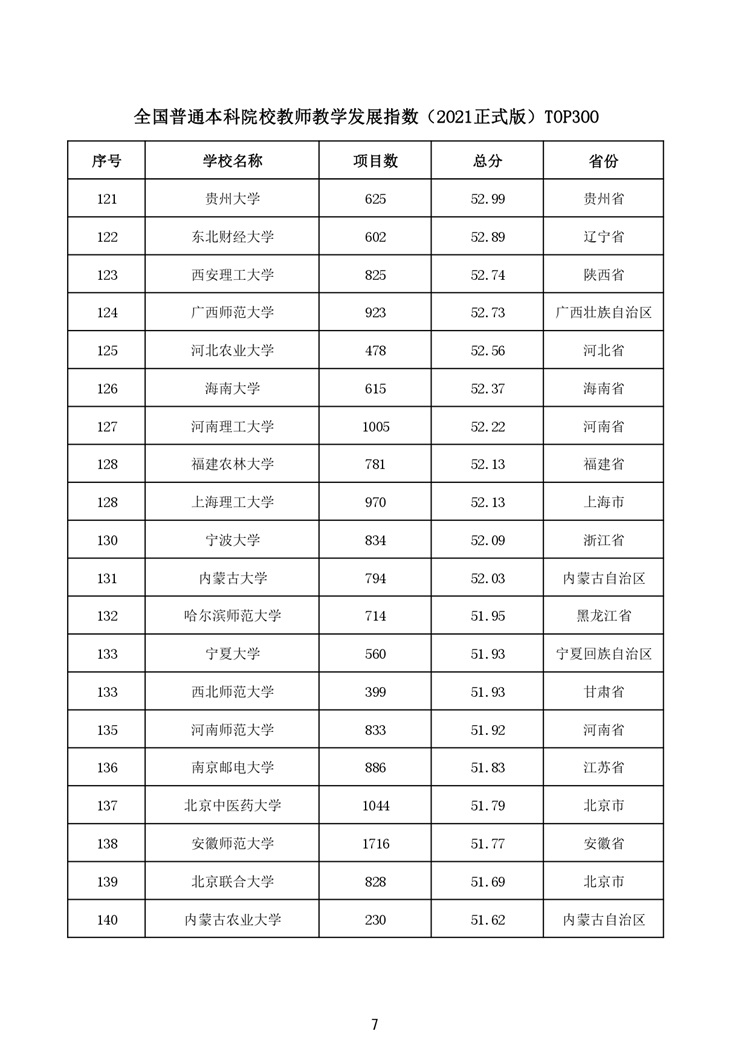 全国普通本科院校教师教学发展指数（2021正式版）TOP300

| 序号 | 学校名称 | 项目数 | 总分 | 省份 |
|---|---|---|---|---|
| 121 | 贵州大学 | 625 | 52.99 | 贵州省 |
| 122 | 东北财经大学 | 602 | 52.89 | 辽宁省 |
| 123 | 西安理工大学 | 825 | 52.74 | 陕西省 |
| 124 | 广西师范大学 | 923 | 52.73 | 广西壮族自治区 |
| 125 | 河北农业大学 | 478 | 52.56 | 河北省 |
| 126 | 海南大学 | 615 | 52.37 | 海南省 |
| 127 | 河南理工大学 | 1005 | 52.22 | 河南省 |
| 128 | 福建农林大学 | 781 | 52.13 | 福建省 |
| 128 | 上海理工大学 | 970 | 52.13 | 上海市 |
| 130 | 宁波大学 | 834 | 52.09 | 浙江省 |
| 131 | 内蒙古大学 | 794 | 52.03 | 内蒙古自治区 |
| 132 | 哈尔滨师范大学 | 714 | 51.95 | 黑龙江省 |
| 133 | 宁夏大学 | 560 | 51.93 | 宁夏回族自治区 |
| 133 | 西北师范大学 | 399 | 51.93 | 甘肃省 |
| 135 | 河南师范大学 | 833 | 51.92 | 河南省 |
| 136 | 南京邮电大学 | 886 | 51.83 | 江苏省 |
| 137 | 北京中医药大学 | 1044 | 51.79 | 北京市 |
| 138 | 安徽师范大学 | 1716 | 51.77 | 安徽省 |
| 139 | 北京联合大学 | 828 | 51.69 | 北京市 |
| 140 | 内蒙古农业大学 | 230 | 51.62 | 内蒙古自治区 |

7